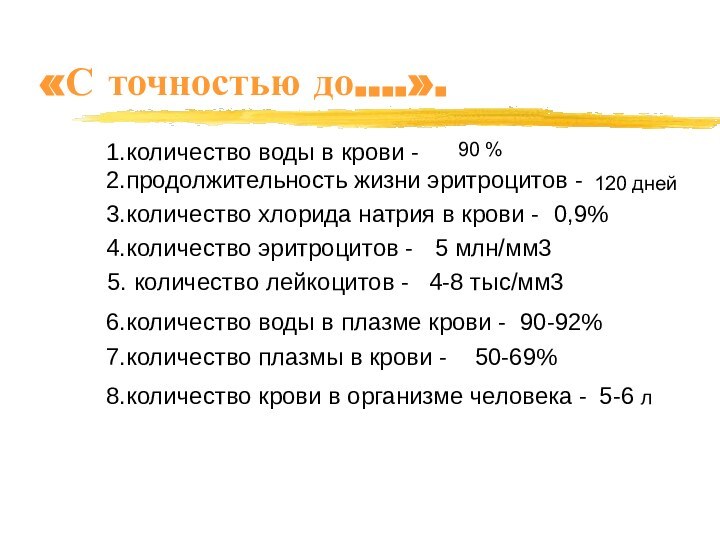 «С точностью до….».

1.количество воды в крови - 90 %
2.продолжительность жизни эритроцитов - 120 дней
3.количество хлорида натрия в крови - 0,9%
4.количество эритроцитов - 5 млн/мм3
5. количество лейкоцитов - 4-8 тыс/мм3
6.количество воды в плазме крови - 90-92%
7.количество плазмы в крови - 50-69%
8.количество крови в организме человека - 5-6 л